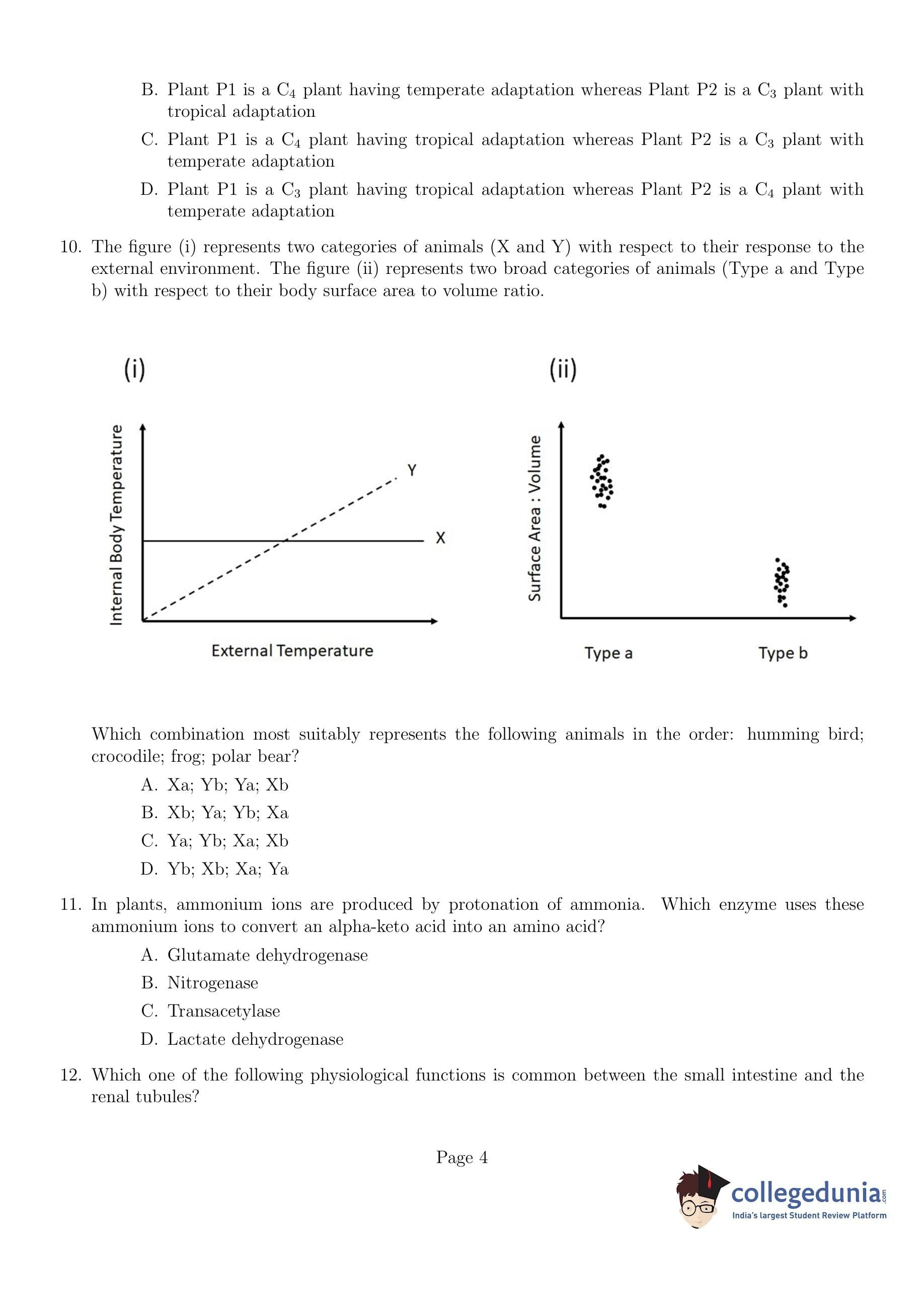 B. Plant P1 is a $C_4$ plant having temperate adaptation whereas Plant P2 is a $C_3$ plant with tropical adaptation

C. Plant P1 is a $C_4$ plant having tropical adaptation whereas Plant P2 is a $C_3$ plant with temperate adaptation

D. Plant P1 is a $C_3$ plant having tropical adaptation whereas Plant P2 is a $C_4$ plant with temperate adaptation

10. The figure (i) represents two categories of animals (X and Y) with respect to their response to the external environment. The figure (ii) represents two broad categories of animals (Type a and Type b) with respect to their body surface area to volume ratio.

(i)

Internal Body Temperature

Y

X

External Temperature

(ii)

Surface Area : Volume

Type a

Type b

Which combination most suitably represents the following animals in the order: humming bird; crocodile; frog; polar bear?

A. Xa; Yb; Ya; Xb

B. Xb; Ya; Yb; Xa

C. Ya; Yb; Xa; Xb

D. Yb; Xb; Xa; Ya

11. In plants, ammonium ions are produced by protonation of ammonia. Which enzyme uses these ammonium ions to convert an alpha-keto acid into an amino acid?

A. Glutamate dehydrogenase

B. Nitrogenase

C. Transacetylase

D. Lactate dehydrogenase

12. Which one of the following physiological functions is common between the small intestine and the renal tubules?

Page 4

collegedunia.com
India's largest Student Review Platform